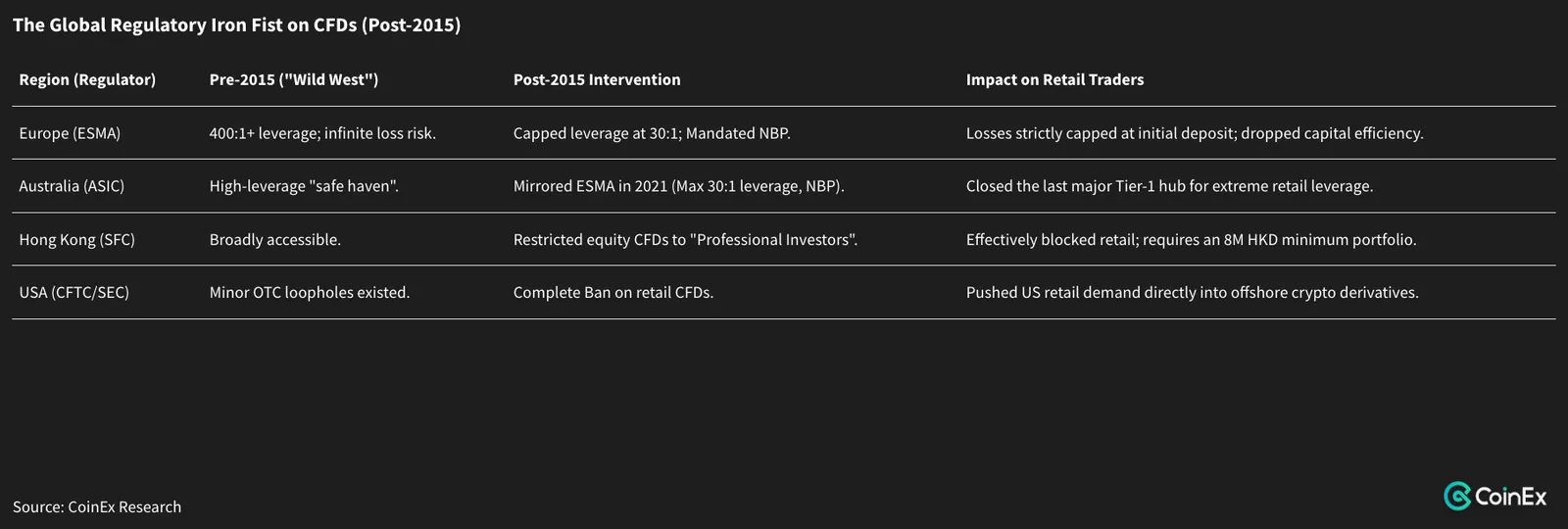 The Global Regulatory Iron Fist on CFDs (Post-2015)

| Region (Regulator) | Pre-2015 ("Wild West") | Post-2015 Intervention | Impact on Retail Traders |
|---|---|---|---|
| Europe (ESMA) | 400:1+ leverage; infinite loss risk. | Capped leverage at 30:1; Mandated NBP. | Losses strictly capped at initial deposit; dropped capital efficiency. |
| Australia (ASIC) | High-leverage "safe haven". | Mirrored ESMA in 2021 (Max 30:1 leverage, NBP). | Closed the last major Tier-1 hub for extreme retail leverage. |
| Hong Kong (SFC) | Broadly accessible. | Restricted equity CFDs to "Professional Investors". | Effectively blocked retail; requires an 8M HKD minimum portfolio. |
| USA (CFTC/SEC) | Minor OTC loopholes existed. | Complete Ban on retail CFDs. | Pushed US retail demand directly into offshore crypto derivatives. |

Source: CoinEx Research

CoinEx